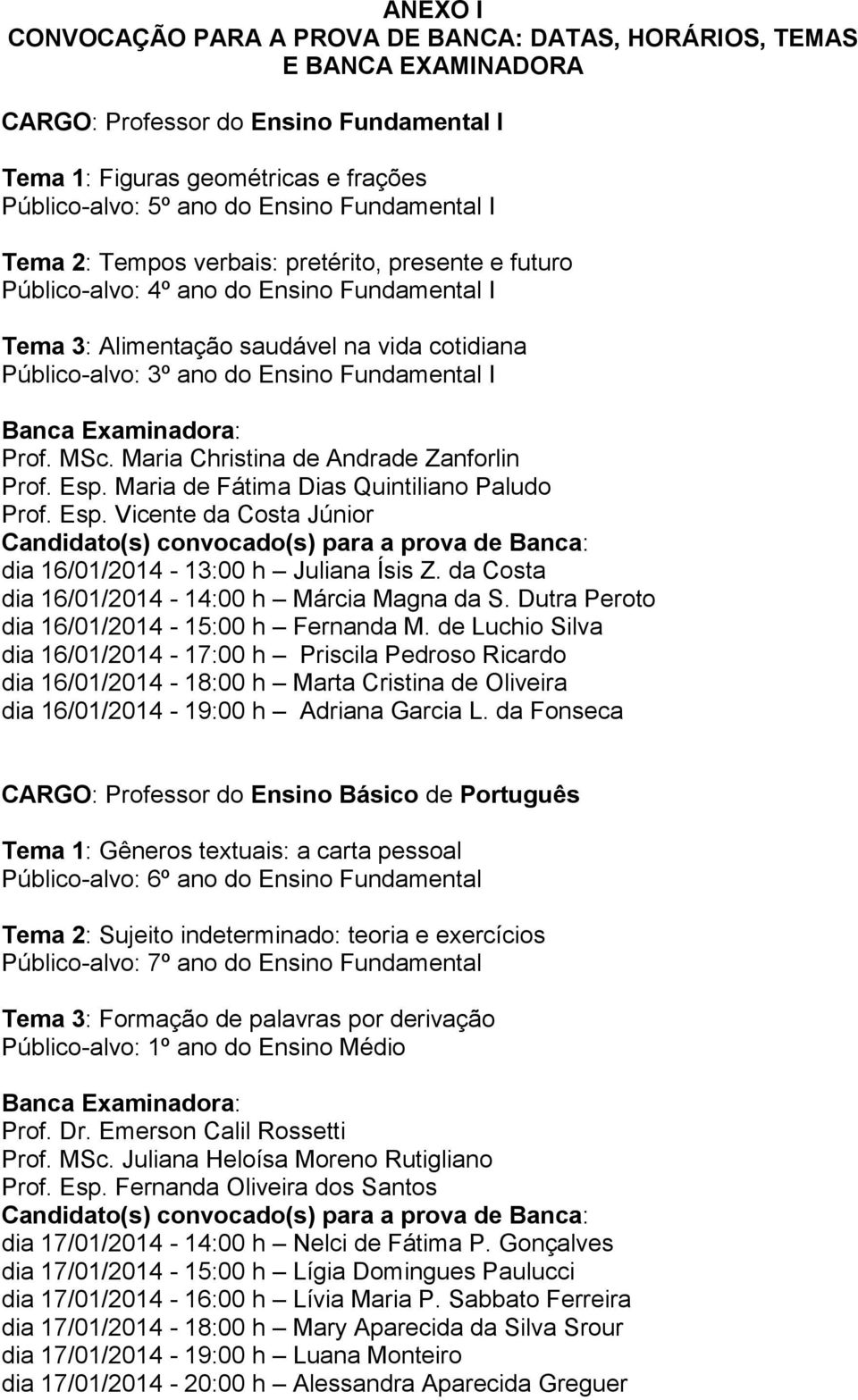 ANEXO I
CONVOCAÇÃO PARA A PROVA DE BANCA: DATAS, HORÁRIOS, TEMAS E BANCA EXAMINADORA

CARGO: Professor do Ensino Fundamental I

Tema 1: Figuras geométricas e frações
Público-alvo: 5º ano do Ensino Fundamental I

Tema 2: Tempos verbais: pretérito, presente e futuro
Público-alvo: 4º ano do Ensino Fundamental I

Tema 3: Alimentação saudável na vida cotidiana
Público-alvo: 3º ano do Ensino Fundamental I

Banca Examinadora:
Prof. MSc. Maria Christina de Andrade Zanforlin
Prof. Esp. Maria de Fátima Dias Quintiliano Paludo
Prof. Esp. Vicente da Costa Júnior
Candidato(s) convocado(s) para a prova de Banca:
dia 16/01/2014 - 13:00 h – Juliana Ísis Z. da Costa
dia 16/01/2014 - 14:00 h – Márcia Magna da S. Dutra Peroto
dia 16/01/2014 - 15:00 h – Fernanda M. de Luchio Silva
dia 16/01/2014 - 17:00 h – Priscila Pedroso Ricardo
dia 16/01/2014 - 18:00 h – Marta Cristina de Oliveira
dia 16/01/2014 - 19:00 h – Adriana Garcia L. da Fonseca

CARGO: Professor do Ensino Básico de Português

Tema 1: Gêneros textuais: a carta pessoal
Público-alvo: 6º ano do Ensino Fundamental

Tema 2: Sujeito indeterminado: teoria e exercícios
Público-alvo: 7º ano do Ensino Fundamental

Tema 3: Formação de palavras por derivação
Público-alvo: 1º ano do Ensino Médio

Banca Examinadora:
Prof. Dr. Emerson Calil Rossetti
Prof. MSc. Juliana Heloísa Moreno Rutigliano
Prof. Esp. Fernanda Oliveira dos Santos
Candidato(s) convocado(s) para a prova de Banca:
dia 17/01/2014 - 14:00 h – Nelci de Fátima P. Gonçalves
dia 17/01/2014 - 15:00 h – Lígia Domingues Paulucci
dia 17/01/2014 - 16:00 h – Lívia Maria P. Sabbato Ferreira
dia 17/01/2014 - 18:00 h – Mary Aparecida da Silva Srour
dia 17/01/2014 - 19:00 h – Luana Monteiro
dia 17/01/2014 - 20:00 h – Alessandra Aparecida Greguer